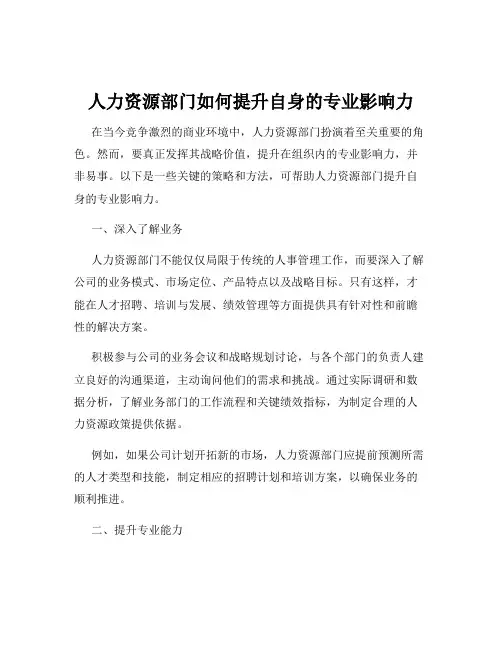 人力资源部门如何提升自身的专业影响力

在当今竞争激烈的商业环境中，人力资源部门扮演着至关重要的角色。然而，要真正发挥其战略价值，提升在组织内的专业影响力，并非易事。以下是一些关键的策略和方法，可帮助人力资源部门提升自身的专业影响力。

一、深入了解业务

人力资源部门不能仅仅局限于传统的人事管理工作，而要深入了解公司的业务模式、市场定位、产品特点以及战略目标。只有这样，才能在人才招聘、培训与发展、绩效管理等方面提供具有针对性和前瞻性的解决方案。

积极参与公司的业务会议和战略规划讨论，与各个部门的负责人建立良好的沟通渠道，主动询问他们的需求和挑战。通过实际调研和数据分析，了解业务部门的工作流程和关键绩效指标，为制定合理的人力资源政策提供依据。

例如，如果公司计划开拓新的市场，人力资源部门应提前预测所需的人才类型和技能，制定相应的招聘计划和培训方案，以确保业务的顺利推进。

二、提升专业能力